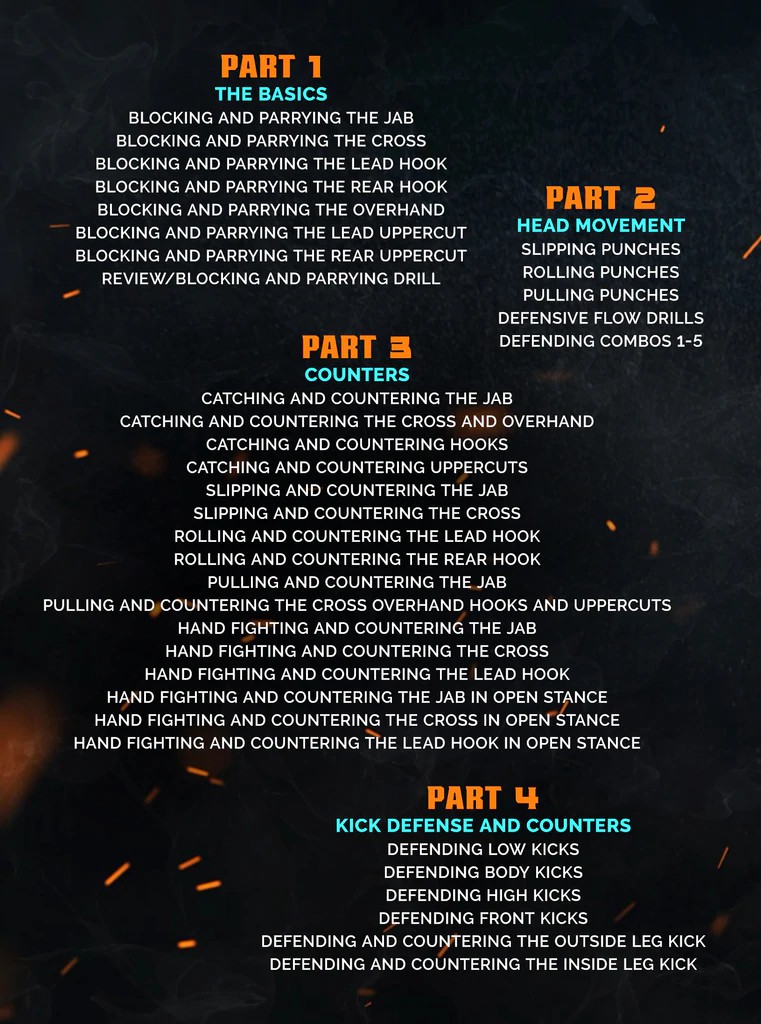 PART 1
THE BASICS
BLOCKING AND PARRYING THE JAB
BLOCKING AND PARRYING THE CROSS
BLOCKING AND PARRYING THE LEAD HOOK
BLOCKING AND PARRYING THE REAR HOOK
BLOCKING AND PARRYING THE OVERHAND
BLOCKING AND PARRYING THE LEAD UPPERCUT
BLOCKING AND PARRYING THE REAR UPPERCUT
REVIEW/BLOCKING AND PARRYING DRILL

PART 2
HEAD MOVEMENT
SLIPPING PUNCHES
ROLLING PUNCHES
PULLING PUNCHES
DEFENSIVE FLOW DRILLS
DEFENDING COMBOS 1-5

PART 3
COUNTERS
CATCHING AND COUNTERING THE JAB
CATCHING AND COUNTERING THE CROSS AND OVERHAND
CATCHING AND COUNTERING HOOKS
CATCHING AND COUNTERING UPPERCUTS
SLIPPING AND COUNTERING THE JAB
SLIPPING AND COUNTERING THE CROSS
ROLLING AND COUNTERING THE LEAD HOOK
ROLLING AND COUNTERING THE REAR HOOK
PULLING AND COUNTERING THE JAB
PULLING AND COUNTERING THE CROSS OVERHAND HOOKS AND UPPERCUTS
HAND FIGHTING AND COUNTERING THE JAB
HAND FIGHTING AND COUNTERING THE CROSS
HAND FIGHTING AND COUNTERING THE LEAD HOOK
HAND FIGHTING AND COUNTERING THE JAB IN OPEN STANCE
HAND FIGHTING AND COUNTERING THE CROSS IN OPEN STANCE
HAND FIGHTING AND COUNTERING THE LEAD HOOK IN OPEN STANCE

PART 4
KICK DEFENSE AND COUNTERS
DEFENDING LOW KICKS
DEFENDING BODY KICKS
DEFENDING HIGH KICKS
DEFENDING FRONT KICKS
DEFENDING AND COUNTERING THE OUTSIDE LEG KICK
DEFENDING AND COUNTERING THE INSIDE LEG KICK